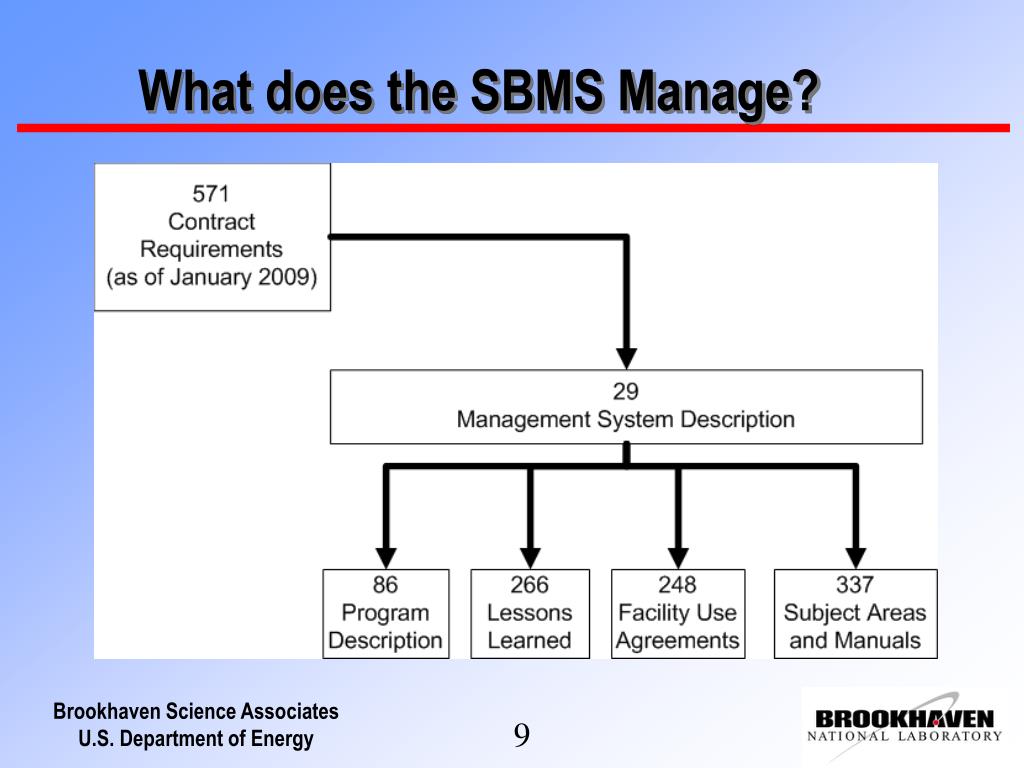 What does the SBMS Manage?

571
Contract
Requirements
(as of January 2009)

29
Management System Description

86
Program
Description

266
Lessons
Learned

248
Facility Use
Agreements

337
Subject Areas
and Manuals

Brookhaven Science Associates
U.S. Department of Energy

9

BROOKHAVEN
NATIONAL LABORATORY